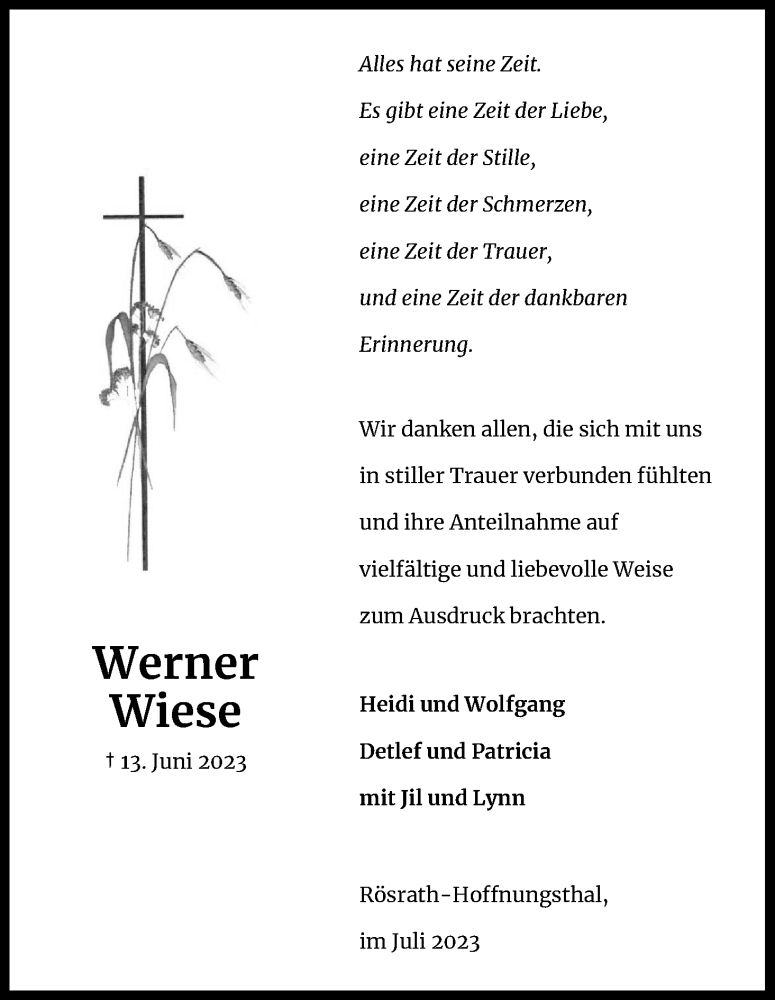 Werner Wiese

† 13. Juni 2023

Alles hat seine Zeit.
Es gibt eine Zeit der Liebe,
eine Zeit der Stille,
eine Zeit der Schmerzen,
eine Zeit der Trauer,
und eine Zeit der dankbaren Erinnerung.

Wir danken allen, die sich mit uns in stiller Trauer verbunden fühlten und ihre Anteilnahme auf vielfältige und liebevolle Weise zum Ausdruck brachten.

Heidi und Wolfgang
Detlef und Patricia
mit Jil und Lynn

Rösrath-Hoffnungsthal,
im Juli 2023